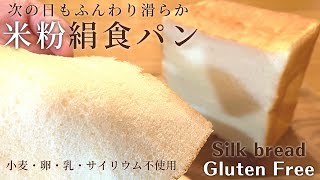 次の日もふんわり滑らか
米粉絹食パン

小麦・卵・乳・サイリウム不使用

Silk bread
Gluten Free